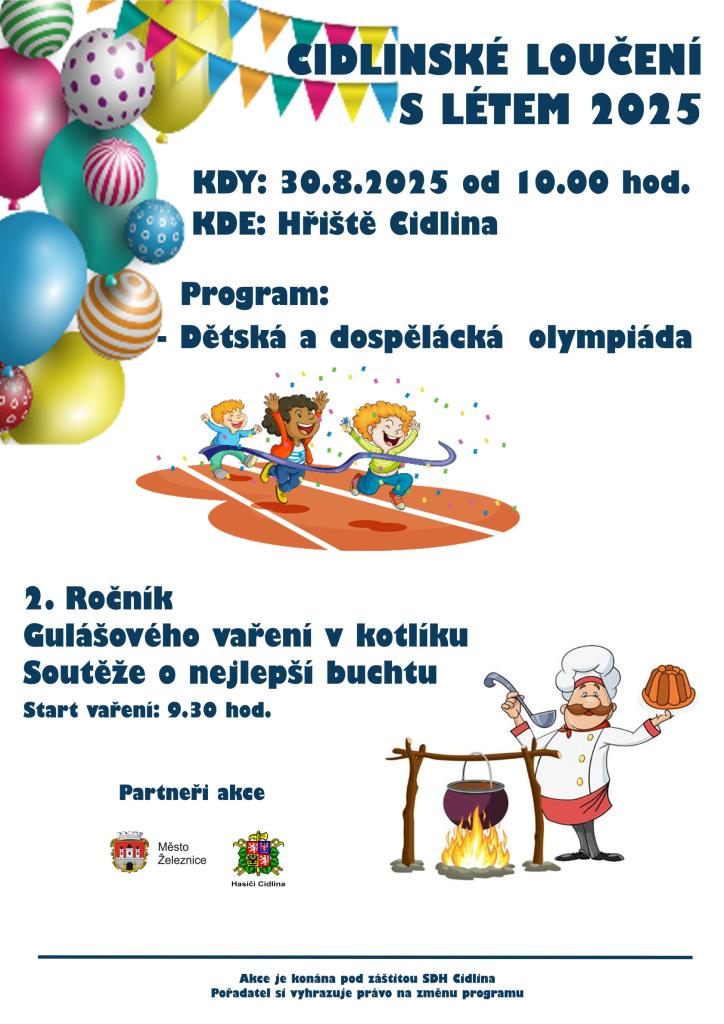 CIDLINSKÉ LOUČENÍ S LÉTEM 2025

KDY: 30.8.2025 od 10.00 hod.
KDE: Hřiště Cidlina

Program:
- Dětská a dospělácká olympiáda

2. Ročník
Gulášového vaření v kotlíku
Soutěže o nejlepší buchtu
Start vaření: 9.30 hod.

Partneři akce

Město Železnice

Hasiči Cidlina

Akce je konána pod záštitou SDH Cidlina
Pořadatel si vyhrazuje právo na změnu programu